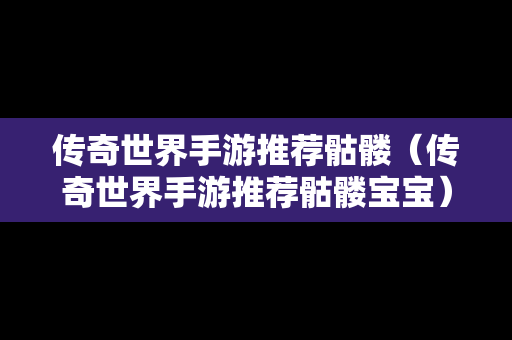 传奇世界手游推荐骷髅（传奇世界手游推荐骷髅宝宝）